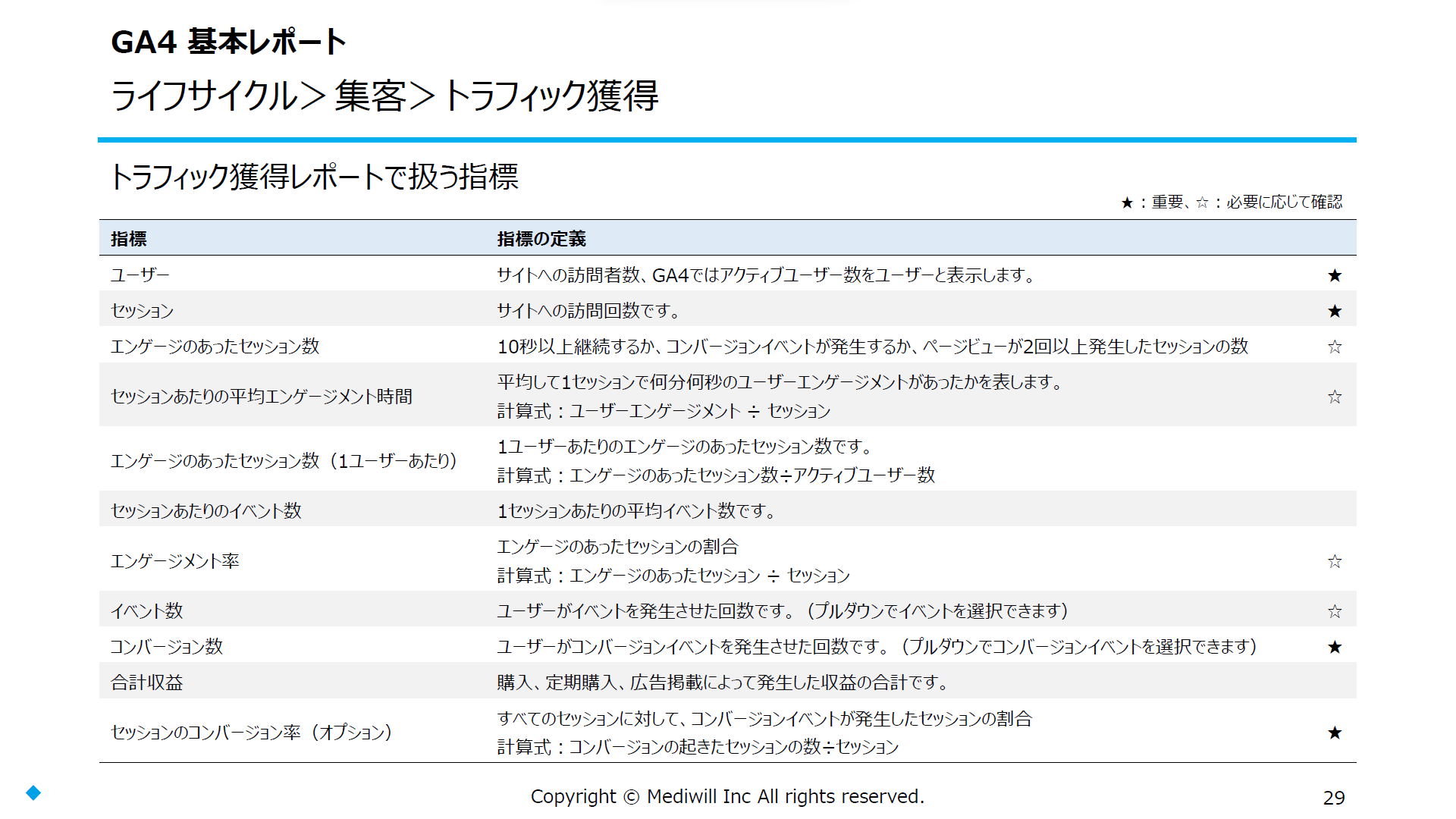 GA4 基本レポート

ライフサイクル＞集客＞トラフィック獲得

トラフィック獲得レポートで扱う指標

★：重要、☆：必要に応じて確認

| 指標 | 指標の定義 | |
|---|---|---|
| ユーザー | サイトへの訪問者数、GA4ではアクティブユーザー数をユーザーと表示します。 | ★ |
| セッション | サイトへの訪問回数です。 | ★ |
| エンゲージのあったセッション数 | 10秒以上継続するか、コンバージョンイベントが発生するか、ページビューが2回以上発生したセッションの数 | ☆ |
| セッションあたりの平均エンゲージメント時間 | 平均して1セッションで何分何秒のユーザーエンゲージメントがあったかを表します。 計算式：ユーザーエンゲージメント ÷ セッション | ☆ |
| エンゲージのあったセッション数（1ユーザーあたり） | 1ユーザーあたりのエンゲージのあったセッション数です。 計算式：エンゲージのあったセッション数÷アクティブユーザー数 | |
| セッションあたりのイベント数 | 1セッションあたりの平均イベント数です。 | |
| エンゲージメント率 | エンゲージのあったセッションの割合 計算式：エンゲージのあったセッション ÷ セッション | ☆ |
| イベント数 | ユーザーがイベントを発生させた回数です。（プルダウンでイベントを選択できます） | ☆ |
| コンバージョン数 | ユーザーがコンバージョンイベントを発生させた回数です。（プルダウンでコンバージョンイベントを選択できます） | ★ |
| 合計収益 | 購入、定期購入、広告掲載によって発生した収益の合計です。 | |
| セッションのコンバージョン率（オプション） | すべてのセッションに対して、コンバージョンイベントが発生したセッションの割合 計算式：コンバージョンの起きたセッションの数÷セッション | ★ |

Copyright © Mediwill Inc All rights reserved.

29